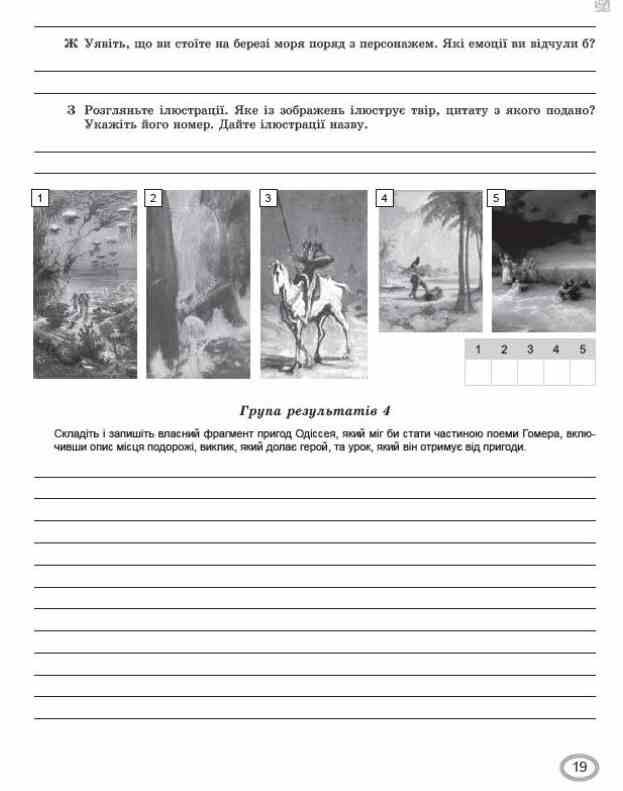 Ж Уявіть, що ви стоїте на березі моря поряд з персонажем. Які емоції ви відчули б?

З Розгляньте ілюстрації. Яке із зображень ілюструє твір, цитату з якого подано? Укажіть його номер. Дайте ілюстрації назву.

1

2

3

4

5

| 1 | 2 | 3 | 4 | 5 |
|---|---|---|---|---|
|  |  |  |  |  |

Група результатів 4

Складіть і запишіть власний фрагмент пригод Одіссея, який міг би стати частиною поеми Гомера, включивши опис місця подорожі, виклик, який долає герой, та урок, який він отримує від пригоди.

19